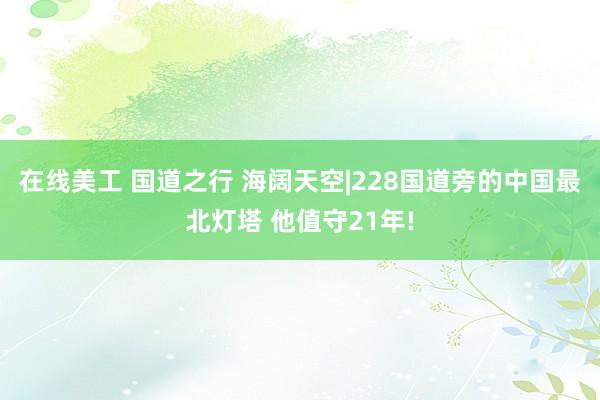 在线美工 国道之行 海阔天空|228国道旁的中国最北灯塔 他值守21年!